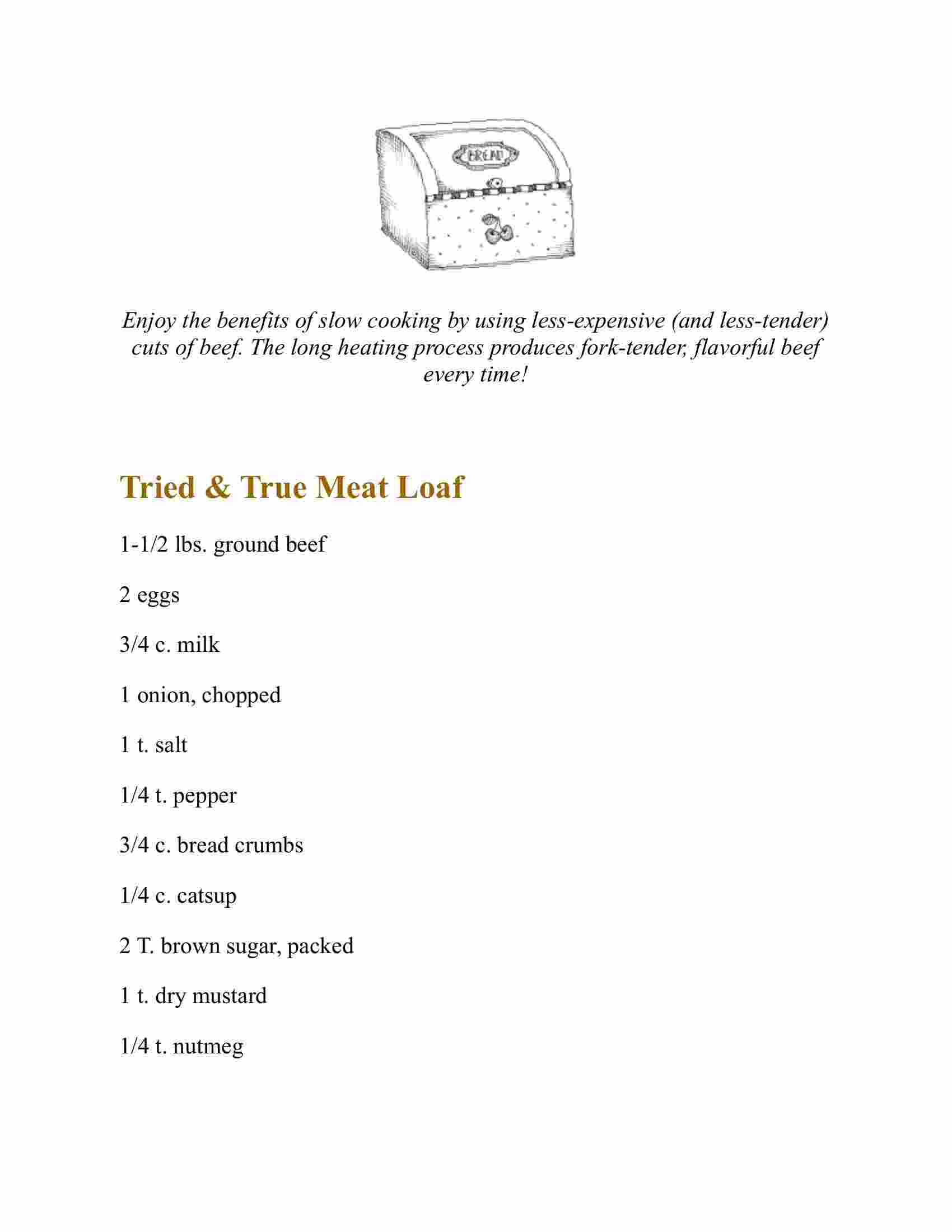 BREAD

Enjoy the benefits of slow cooking by using less-expensive (and less-tender) cuts of beef. The long heating process produces fork-tender, flavorful beef every time!

Tried & True Meat Loaf

1-1/2 lbs. ground beef

2 eggs

3/4 c. milk

1 onion, chopped

1 t. salt

1/4 t. pepper

3/4 c. bread crumbs

1/4 c. catsup

2 T. brown sugar, packed

1 t. dry mustard

1/4 t. nutmeg